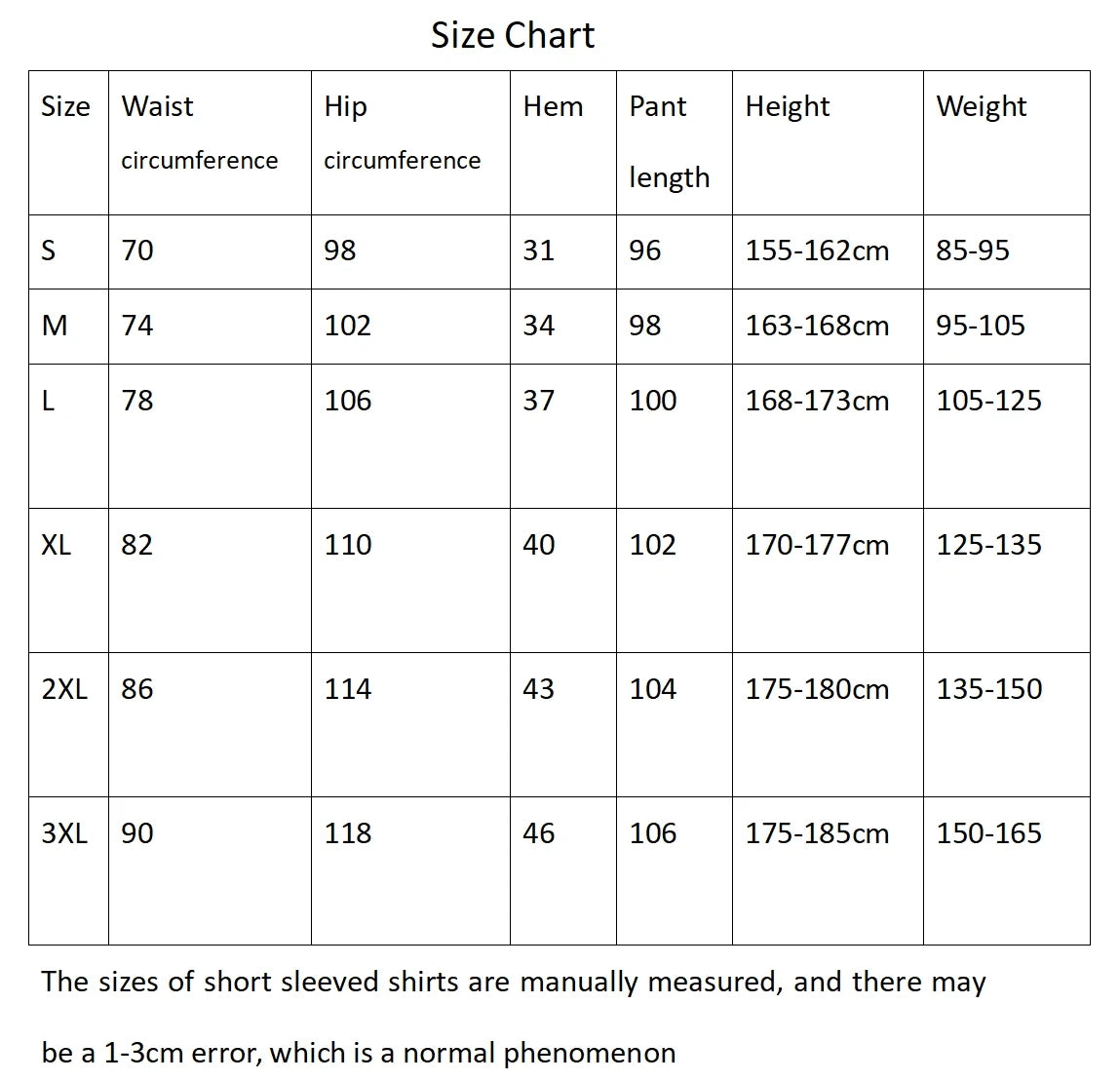 Size Chart

| Size | Waist circumference | Hip circumference | Hem | Pant length | Height | Weight |
|---|---|---|---|---|---|---|
| S | 70 | 98 | 31 | 96 | 155-162cm | 85-95 |
| M | 74 | 102 | 34 | 98 | 163-168cm | 95-105 |
| L | 78 | 106 | 37 | 100 | 168-173cm | 105-125 |
| XL | 82 | 110 | 40 | 102 | 170-177cm | 125-135 |
| 2XL | 86 | 114 | 43 | 104 | 175-180cm | 135-150 |
| 3XL | 90 | 118 | 46 | 106 | 175-185cm | 150-165 |

The sizes of short sleeved shirts are manually measured, and there may be a 1-3cm error, which is a normal phenomenon